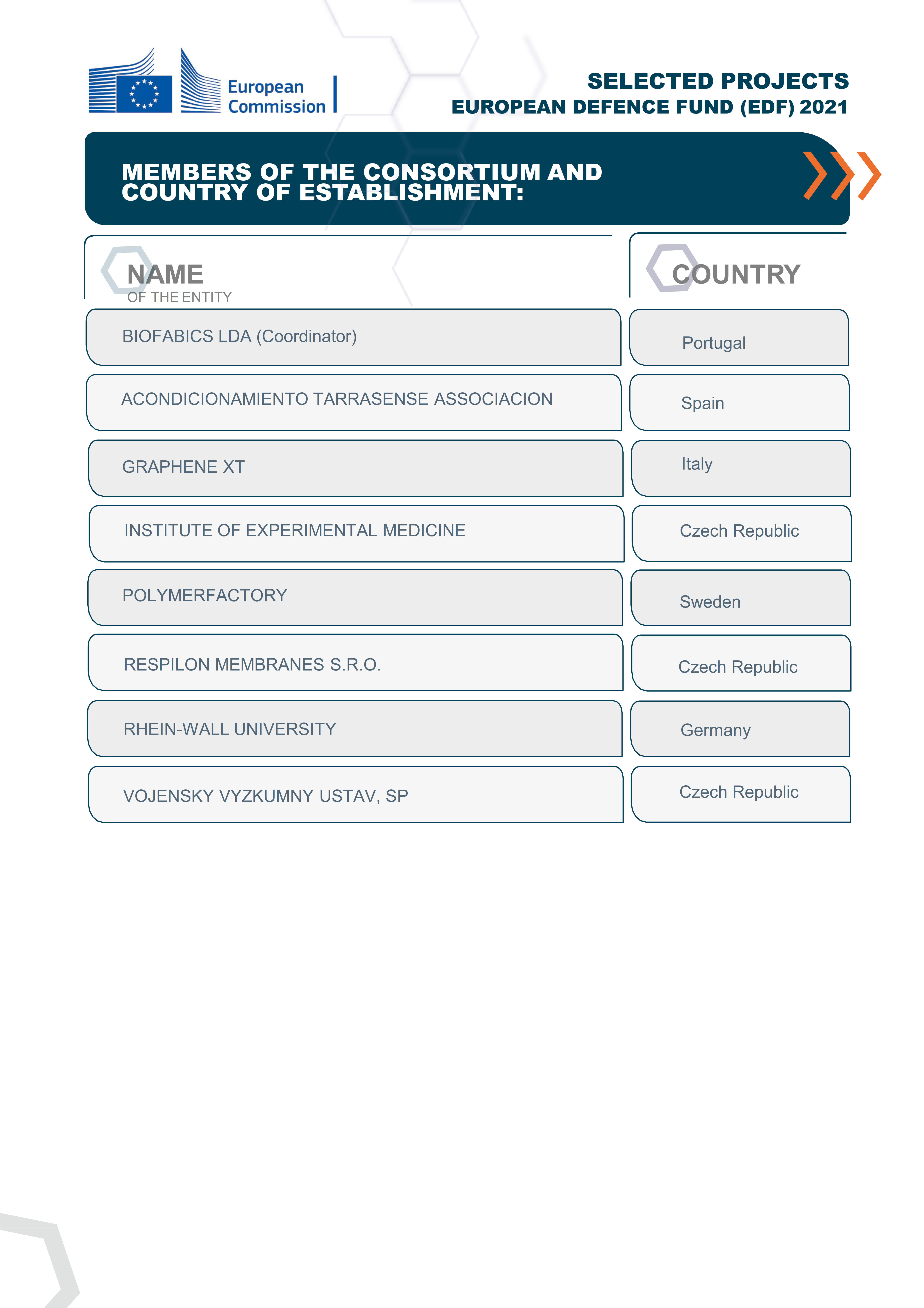 European Commission

SELECTED PROJECTS
EUROPEAN DEFENCE FUND (EDF) 2021

MEMBERS OF THE CONSORTIUM AND COUNTRY OF ESTABLISHMENT:

| NAME OF THE ENTITY | COUNTRY |
|---|---|
| BIOFABICS LDA (Coordinator) | Portugal |
| ACONDICIONAMIENTO TARRASENSE ASSOCIACION | Spain |
| GRAPHENE XT | Italy |
| INSTITUTE OF EXPERIMENTAL MEDICINE | Czech Republic |
| POLYMERFACTORY | Sweden |
| RESPILON MEMBRANES S.R.O. | Czech Republic |
| RHEIN-WALL UNIVERSITY | Germany |
| VOJENSKY VYZKUMNY USTAV, SP | Czech Republic |